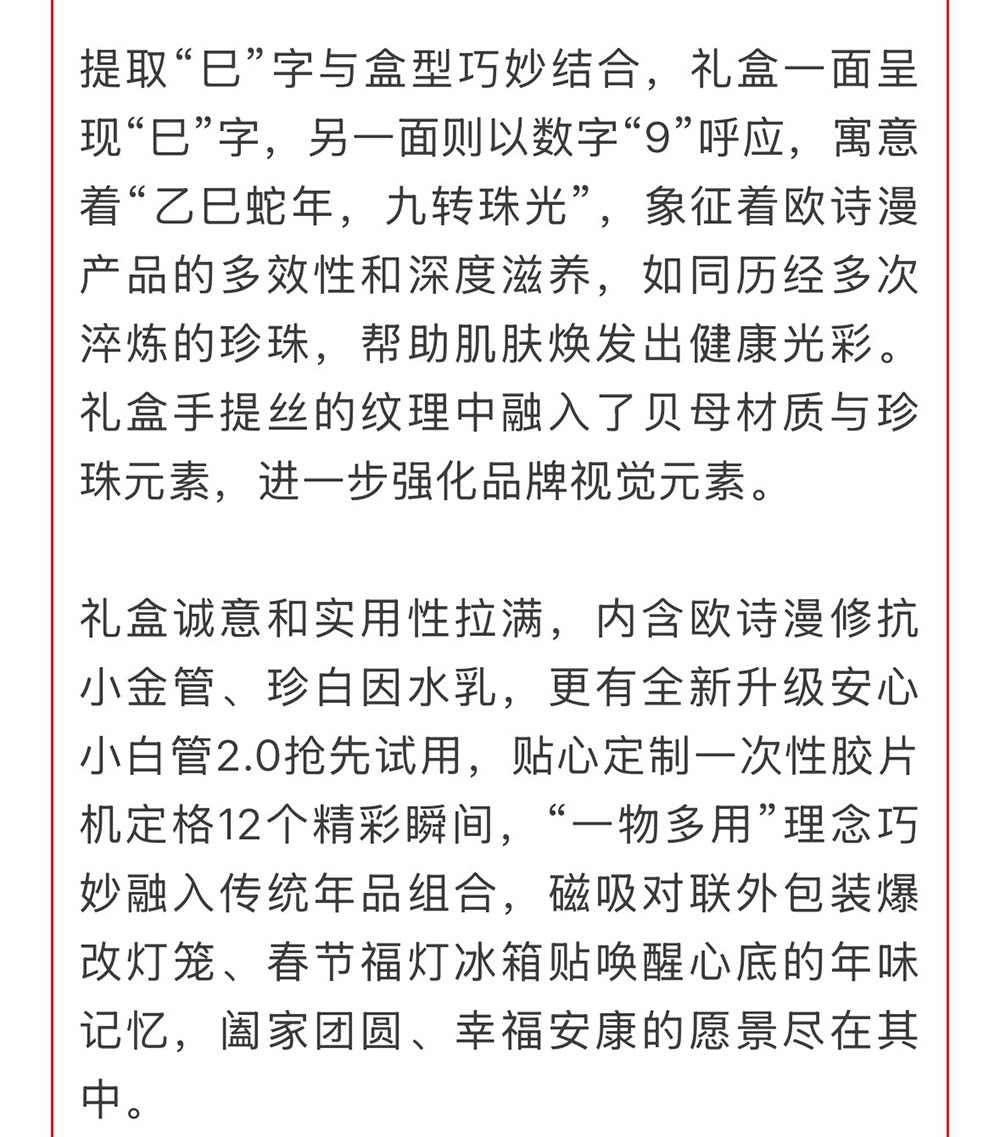 提取“巳”字与盒型巧妙结合，礼盒一面呈现“巳”字，另一面则以数字“9”呼应，寓意着“乙巳蛇年，九转珠光”，象征着欧诗漫产品的多效性和深度滋养，如同历经多次淬炼的珍珠，帮助肌肤焕发出健康光彩。礼盒手提丝的纹理中融入了贝母材质与珍珠元素，进一步强化品牌视觉元素。

礼盒诚意和实用性拉满，内含欧诗漫修抗小金管、珍白因水乳，更有全新升级安心小白管2.0抢先试用，贴心定制一次性胶片机定格12个精彩瞬间，“一物多用”理念巧妙融入传统年品组合，磁吸对联外包装爆改灯笼、春节福灯冰箱贴唤醒心底的年味记忆，阖家团圆、幸福安康的愿景尽在其中。